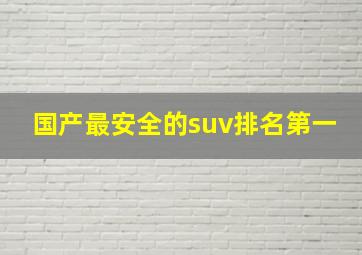 国产最安全的suv排名第一